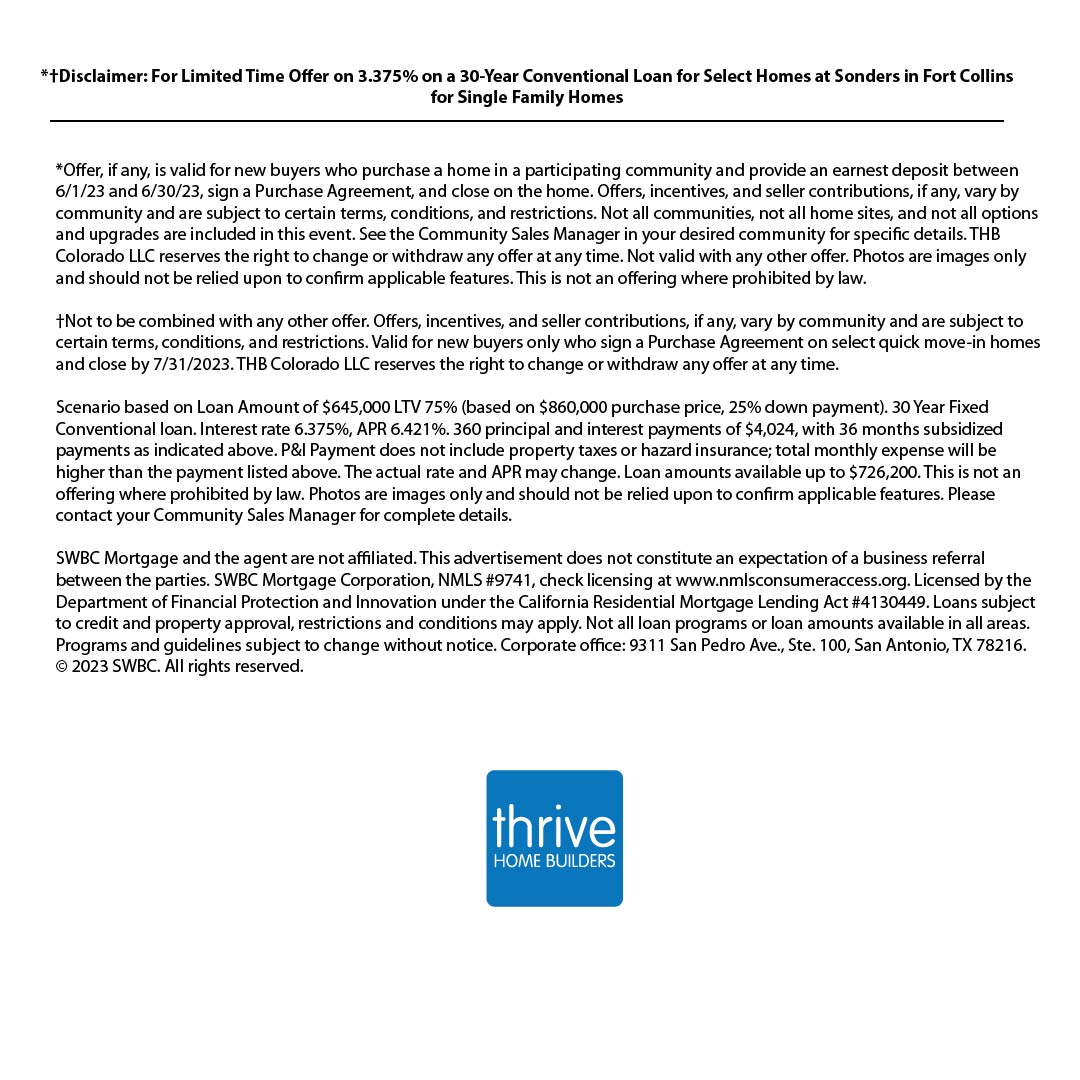 *†Disclaimer: For Limited Time Offer on 3.375% on a 30-Year Conventional Loan for Select Homes at Sonders in Fort Collins for Single Family Homes

*Offer, if any, is valid for new buyers who purchase a home in a participating community and provide an earnest deposit between 6/1/23 and 6/30/23, sign a Purchase Agreement, and close on the home. Offers, incentives, and seller contributions, if any, vary by community and are subject to certain terms, conditions, and restrictions. Not all communities, not all home sites, and not all options and upgrades are included in this event. See the Community Sales Manager in your desired community for specific details. THB Colorado LLC reserves the right to change or withdraw any offer at any time. Not valid with any other offer. Photos are images only and should not be relied upon to confirm applicable features. This is not an offering where prohibited by law.

†Not to be combined with any other offer. Offers, incentives, and seller contributions, if any, vary by community and are subject to certain terms, conditions, and restrictions. Valid for new buyers only who sign a Purchase Agreement on select quick move-in homes and close by 7/31/2023. THB Colorado LLC reserves the right to change or withdraw any offer at any time.

Scenario based on Loan Amount of $645,000 LTV 75% (based on $860,000 purchase price, 25% down payment). 30 Year Fixed Conventional loan. Interest rate 6.375%, APR 6.421%. 360 principal and interest payments of $4,024, with 36 months subsidized payments as indicated above. P&I Payment does not include property taxes or hazard insurance; total monthly expense will be higher than the payment listed above. The actual rate and APR may change. Loan amounts available up to $726,200. This is not an offering where prohibited by law. Photos are images only and should not be relied upon to confirm applicable features. Please contact your Community Sales Manager for complete details.

SWBC Mortgage and the agent are not affiliated. This advertisement does not constitute an expectation of a business referral between the parties. SWBC Mortgage Corporation, NMLS #9741, check licensing at www.nmlsconsumeraccess.org. Licensed by the Department of Financial Protection and Innovation under the California Residential Mortgage Lending Act #4130449. Loans subject to credit and property approval, restrictions and conditions may apply. Not all loan programs or loan amounts available in all areas. Programs and guidelines subject to change without notice. Corporate office: 9311 San Pedro Ave., Ste. 100, San Antonio, TX 78216. © 2023 SWBC. All rights reserved.

thrive
HOME BUILDERS